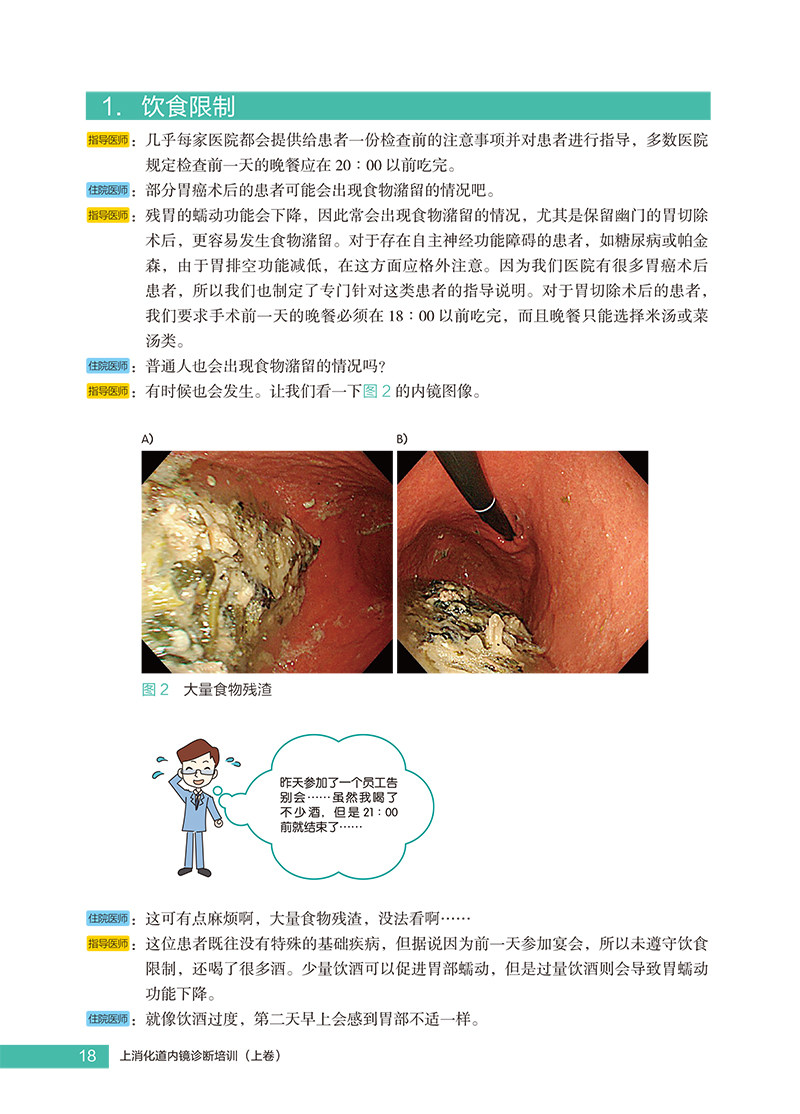 1. 饮食限制

指导医师：几乎每家医院都会提供给患者一份检查前的注意事项并对患者进行指导，多数医院规定检查前一天的晚餐应在 20：00 以前吃完。

住院医师：部分胃癌术后的患者可能会出现食物潴留的情况吧。

指导医师：残胃的蠕动功能会下降，因此常会出现食物潴留的情况，尤其是保留幽门的胃切除术后，更容易发生食物潴留。对于存在自主神经功能障碍的患者，如糖尿病或帕金森，由于胃排空功能减低，在这方面应格外注意。因为我们医院有很多胃癌术后患者，所以我们也制定了专门针对这类患者的指导说明。对于胃切除术后的患者，我们要求手术前一天的晚餐必须在 18：00 以前吃完，而且晚餐只能选择米汤或菜汤类。

住院医师：普通人也会出现食物潴留的情况吗？

指导医师：有时候也会发生。让我们看一下图 2 的内镜图像。

A)

B)

图 2 大量食物残渣

昨天参加了一个员工告别会……虽然我喝了不少酒，但是 21：00 前就结束了……

住院医师：这可有点麻烦啊，大量食物残渣，没法看啊……

指导医师：这位患者既往没有特殊的基础疾病，但据说因为前一天参加宴会，所以未遵守饮食限制，还喝了很多酒。少量饮酒可以促进胃部蠕动，但是过量饮酒则会导致胃蠕动功能下降。

住院医师：就像饮酒过度，第二天早上会感到胃部不适一样。

18 上消化道内镜诊断培训（上卷）